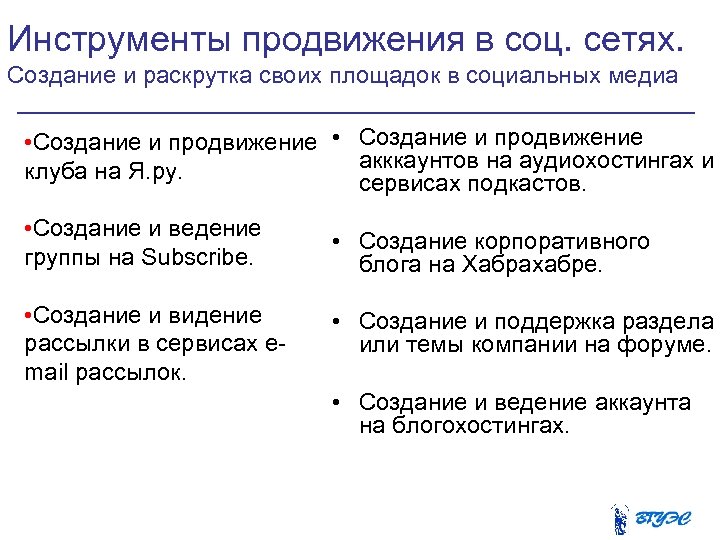 Инструменты продвижения в соц. сетях.
Создание и раскрутка своих площадок в социальных медиа

•Создание и продвижение клуба на Я.ру.

•Создание и ведение группы на Subscribe.

•Создание и видение рассылки в сервисах e-mail рассылок.

• Создание и продвижение акккаунтов на аудиохостингах и сервисах подкастов.

• Создание корпоративного блога на Хабрахабре.

• Создание и поддержка раздела или темы компании на форуме.

• Создание и ведение аккаунта на блогохостингах.

ВГУЭС